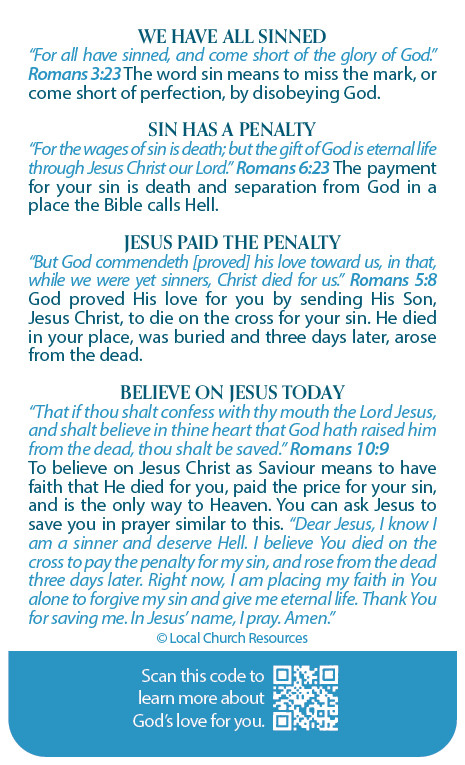 WE HAVE ALL SINNED
"For all have sinned, and come short of the glory of God." Romans 3:23 The word sin means to miss the mark, or come short of perfection, by disobeying God.

SIN HAS A PENALTY
"For the wages of sin is death; but the gift of God is eternal life through Jesus Christ our Lord." Romans 6:23 The payment for your sin is death and separation from God in a place the Bible calls Hell.

JESUS PAID THE PENALTY
"But God commendeth [proved] his love toward us, in that, while we were yet sinners, Christ died for us." Romans 5:8 God proved His love for you by sending His Son, Jesus Christ, to die on the cross for your sin. He died in your place, was buried and three days later, arose from the dead.

BELIEVE ON JESUS TODAY
"That if thou shalt confess with thy mouth the Lord Jesus, and shalt believe in thine heart that God hath raised him from the dead, thou shalt be saved." Romans 10:9
To believe on Jesus Christ as Saviour means to have faith that He died for you, paid the price for your sin, and is the only way to Heaven. You can ask Jesus to save you in prayer similar to this. "Dear Jesus, I know I am a sinner and deserve Hell. I believe You died on the cross to pay the penalty for my sin, and rose from the dead three days later. Right now, I am placing my faith in You alone to forgive my sin and give me eternal life. Thank You for saving me. In Jesus' name, I pray. Amen."
© Local Church Resources

Scan this code to learn more about God's love for you.